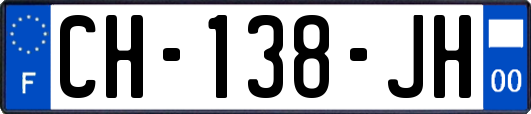 F
CH-138-JH
00